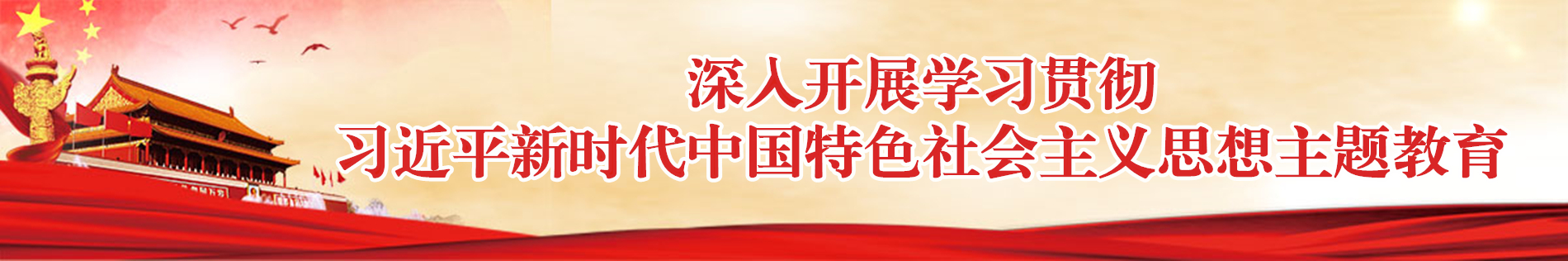 深入开展学习贯彻
习近平新时代中国特色社会主义思想主题教育